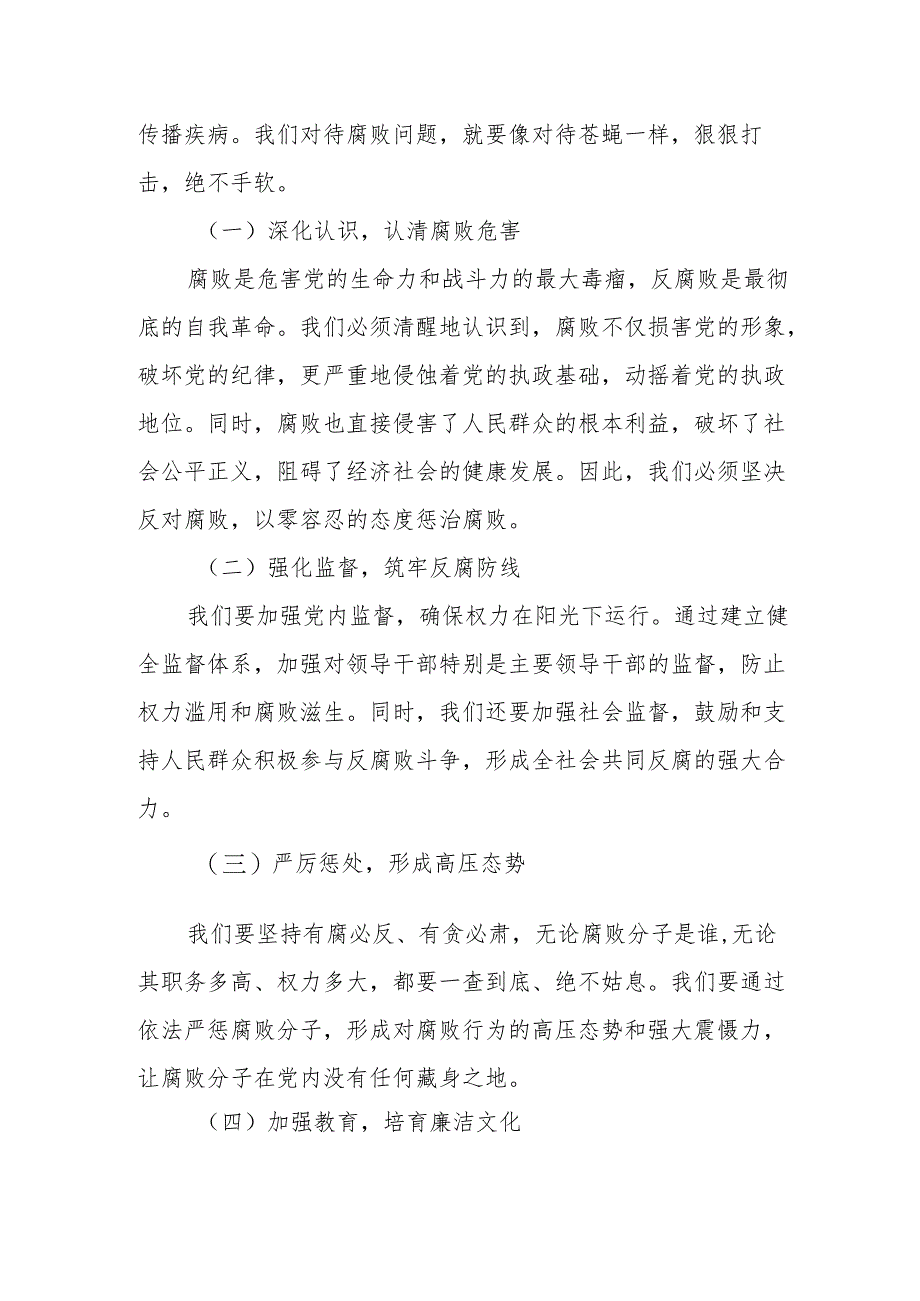 传播疾病。我们对待腐败问题，就要像对待苍蝇一样，狠狠打击，绝不手软。

（一）深化认识，认清腐败危害

腐败是危害党的生命力和战斗力的最大毒瘤，反腐败是最彻底的自我革命。我们必须清醒地认识到，腐败不仅损害党的形象，破坏党的纪律，更严重地侵蚀着党的执政基础，动摇着党的执政地位。同时，腐败也直接侵害了人民群众的根本利益，破坏了社会公平正义，阻碍了经济社会的健康发展。因此，我们必须坚决反对腐败，以零容忍的态度惩治腐败。

（二）强化监督，筑牢反腐防线

我们要加强党内监督，确保权力在阳光下运行。通过建立健全监督体系，加强对领导干部特别是主要领导干部的监督，防止权力滥用和腐败滋生。同时，我们还要加强社会监督，鼓励和支持人民群众积极参与反腐败斗争，形成全社会共同反腐的强大合力。

（三）严厉惩处，形成高压态势

我们要坚持有腐必反、有贪必肃，无论腐败分子是谁,无论其职务多高、权力多大，都要一查到底、绝不姑息。我们要通过依法严惩腐败分子，形成对腐败行为的高压态势和强大震慑力，让腐败分子在党内没有任何藏身之地。

（四）加强教育，培育廉洁文化